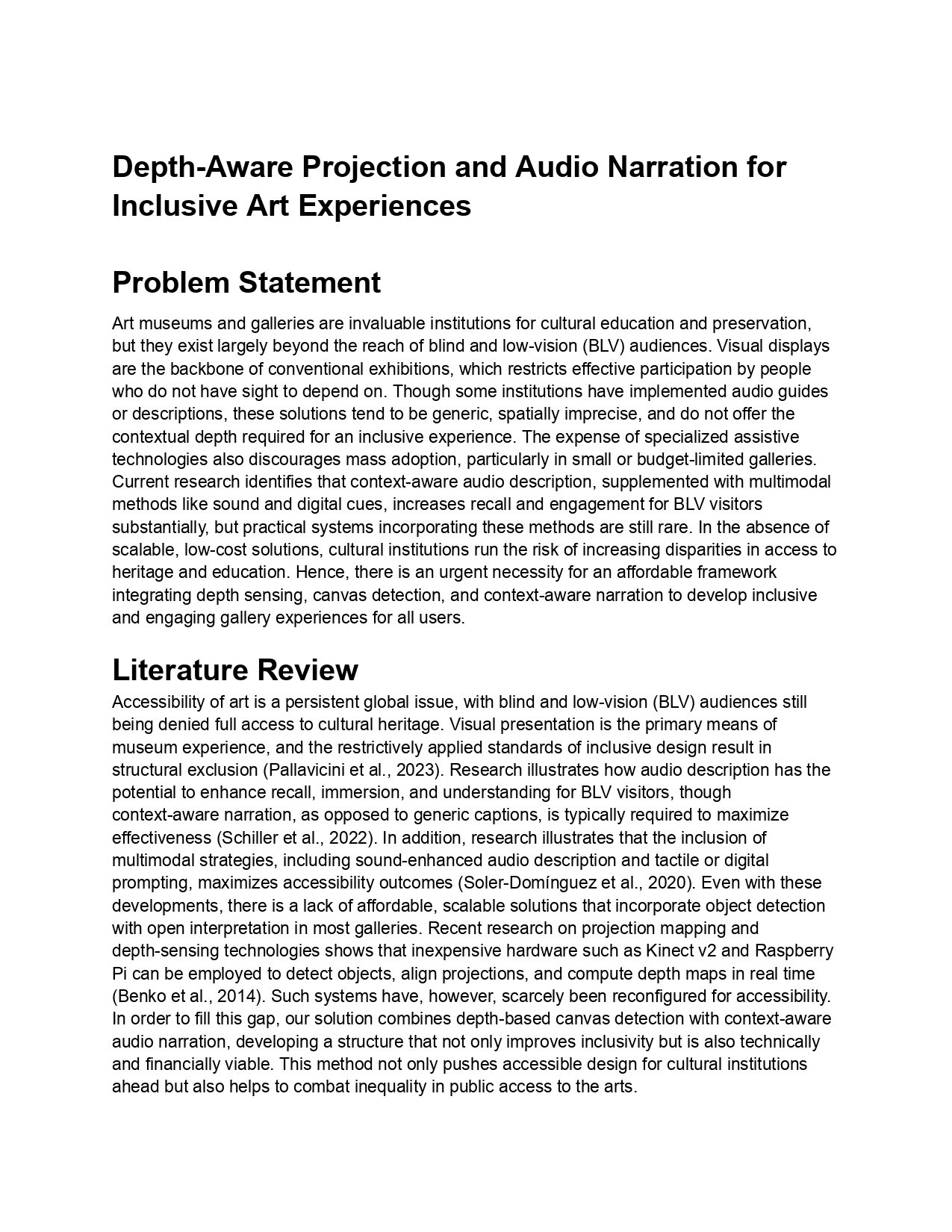 Depth-Aware Projection and Audio Narration for Inclusive Art Experiences

Problem Statement

Art museums and galleries are invaluable institutions for cultural education and preservation, but they exist largely beyond the reach of blind and low-vision (BLV) audiences. Visual displays are the backbone of conventional exhibitions, which restricts effective participation by people who do not have sight to depend on. Though some institutions have implemented audio guides or descriptions, these solutions tend to be generic, spatially imprecise, and do not offer the contextual depth required for an inclusive experience. The expense of specialized assistive technologies also discourages mass adoption, particularly in small or budget-limited galleries. Current research identifies that context-aware audio description, supplemented with multimodal methods like sound and digital cues, increases recall and engagement for BLV visitors substantially, but practical systems incorporating these methods are still rare. In the absence of scalable, low-cost solutions, cultural institutions run the risk of increasing disparities in access to heritage and education. Hence, there is an urgent necessity for an affordable framework integrating depth sensing, canvas detection, and context-aware narration to develop inclusive and engaging gallery experiences for all users.

Literature Review

Accessibility of art is a persistent global issue, with blind and low-vision (BLV) audiences still being denied full access to cultural heritage. Visual presentation is the primary means of museum experience, and the restrictively applied standards of inclusive design result in structural exclusion (Pallavicini et al., 2023). Research illustrates how audio description has the potential to enhance recall, immersion, and understanding for BLV visitors, though context-aware narration, as opposed to generic captions, is typically required to maximize effectiveness (Schiller et al., 2022). In addition, research illustrates that the inclusion of multimodal strategies, including sound-enhanced audio description and tactile or digital prompting, maximizes accessibility outcomes (Soler-Domínguez et al., 2020). Even with these developments, there is a lack of affordable, scalable solutions that incorporate object detection with open interpretation in most galleries. Recent research on projection mapping and depth-sensing technologies shows that inexpensive hardware such as Kinect v2 and Raspberry Pi can be employed to detect objects, align projections, and compute depth maps in real time (Benko et al., 2014). Such systems have, however, scarcely been reconfigured for accessibility. In order to fill this gap, our solution combines depth-based canvas detection with context-aware audio narration, developing a structure that not only improves inclusivity but is also technically and financially viable. This method not only pushes accessible design for cultural institutions ahead but also helps to combat inequality in public access to the arts.